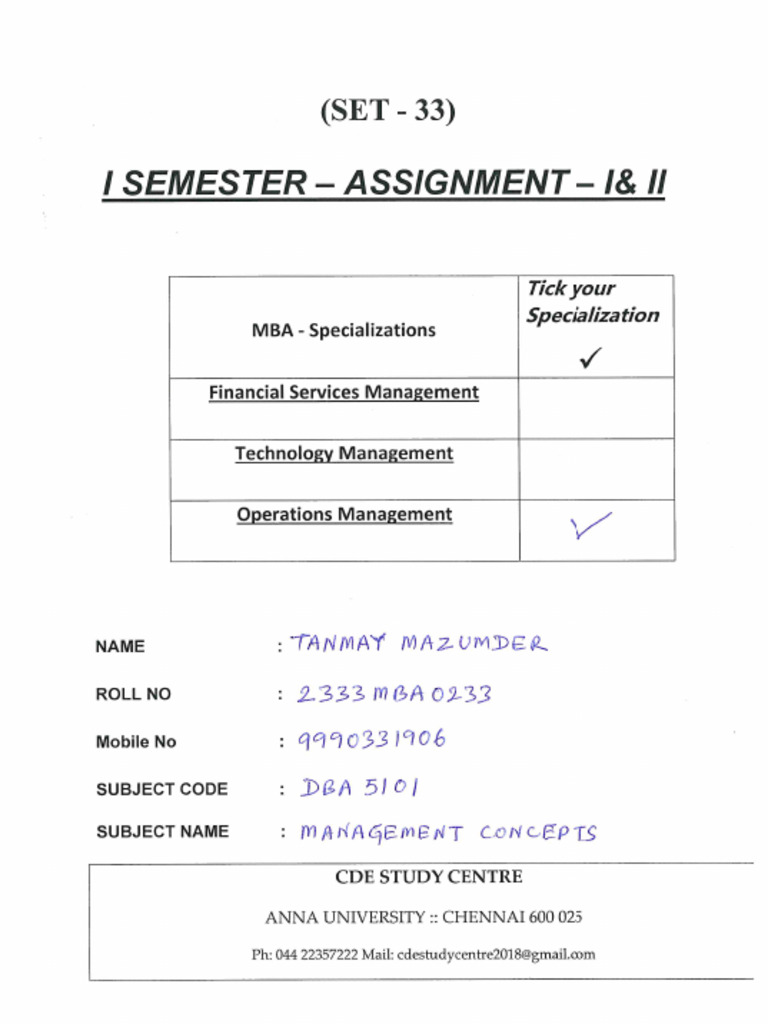 (SET - 33)

I SEMESTER – ASSIGNMENT – I& II

| MBA - Specializations | Tick your Specialization ✓ |
|---|---|
| Financial Services Management | |
| Technology Management | |
| Operations Management | ✓ |

NAME : TANMAY MAZUMDER

ROLL NO : 2333 MBA 0233

Mobile No : 9990331906

SUBJECT CODE : DBA 5101

SUBJECT NAME : MANAGEMENT CONCEPTS

CDE STUDY CENTRE

ANNA UNIVERSITY :: CHENNAI 600 025

Ph: 044 22357222 Mail: cdestudycentre2018@gmail.com